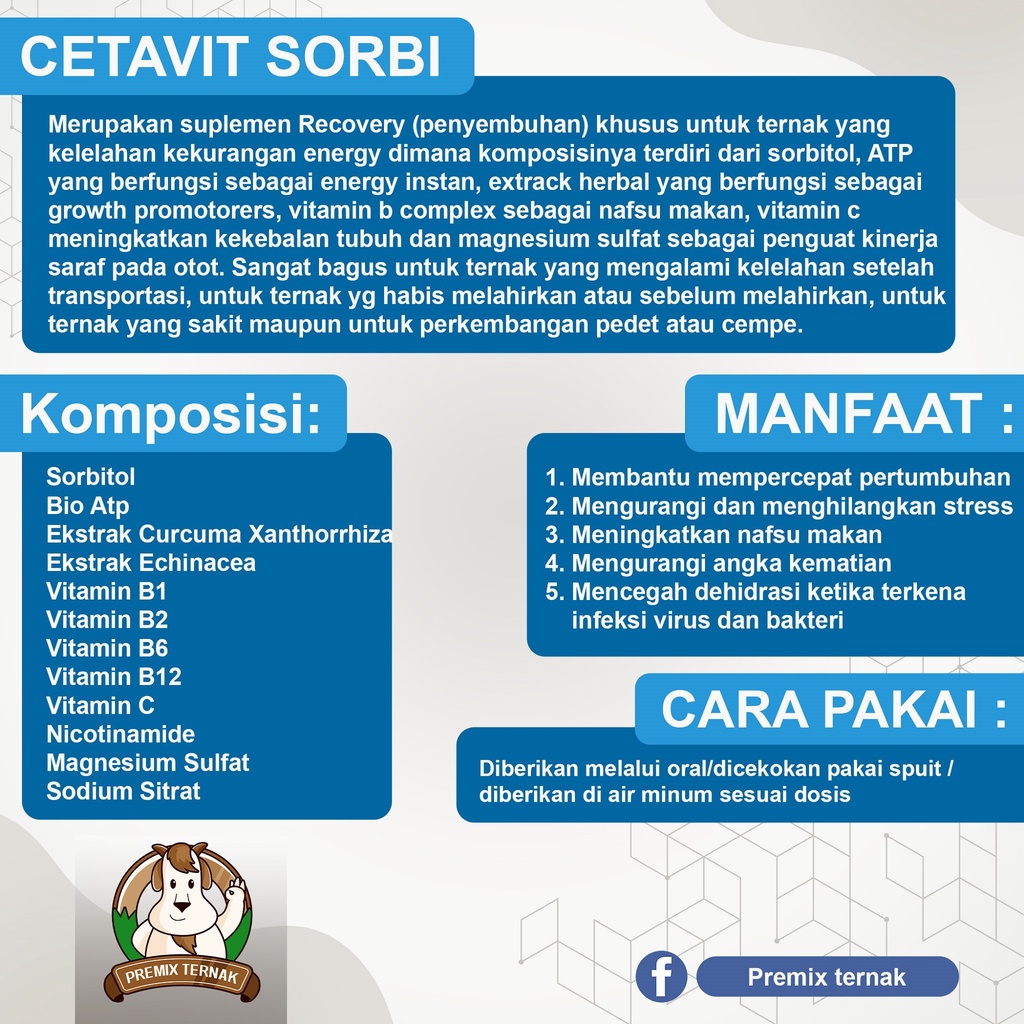 CETAVIT SORBI

Merupakan suplemen Recovery (penyembuhan) khusus untuk ternak yang kelelahan kekurangan energy dimana komposisinya terdiri dari sorbitol, ATP yang berfungsi sebagai energy instan, extrack herbal yang berfungsi sebagai growth promotorers, vitamin b complex sebagai nafsu makan, vitamin c meningkatkan kekebalan tubuh dan magnesium sulfat sebagai penguat kinerja saraf pada otot. Sangat bagus untuk ternak yang mengalami kelelahan setelah transportasi, untuk ternak yg habis melahirkan atau sebelum melahirkan, untuk ternak yang sakit maupun untuk perkembangan pedet atau cempe.

Komposisi:

Sorbitol
Bio Atp
Ekstrak Curcuma Xanthorrhiza
Ekstrak Echinacea
Vitamin B1
Vitamin B2
Vitamin B6
Vitamin B12
Vitamin C
Nicotinamide
Magnesium Sulfat
Sodium Sitrat

MANFAAT :

1. Membantu mempercepat pertumbuhan
2. Mengurangi dan menghilangkan stress
3. Meningkatkan nafsu makan
4. Mengurangi angka kematian
5. Mencegah dehidrasi ketika terkena infeksi virus dan bakteri

CARA PAKAI :

Diberikan melalui oral/dicekokan pakai spuit / diberikan di air minum sesuai dosis

PREMIX TERNAK

Premix ternak